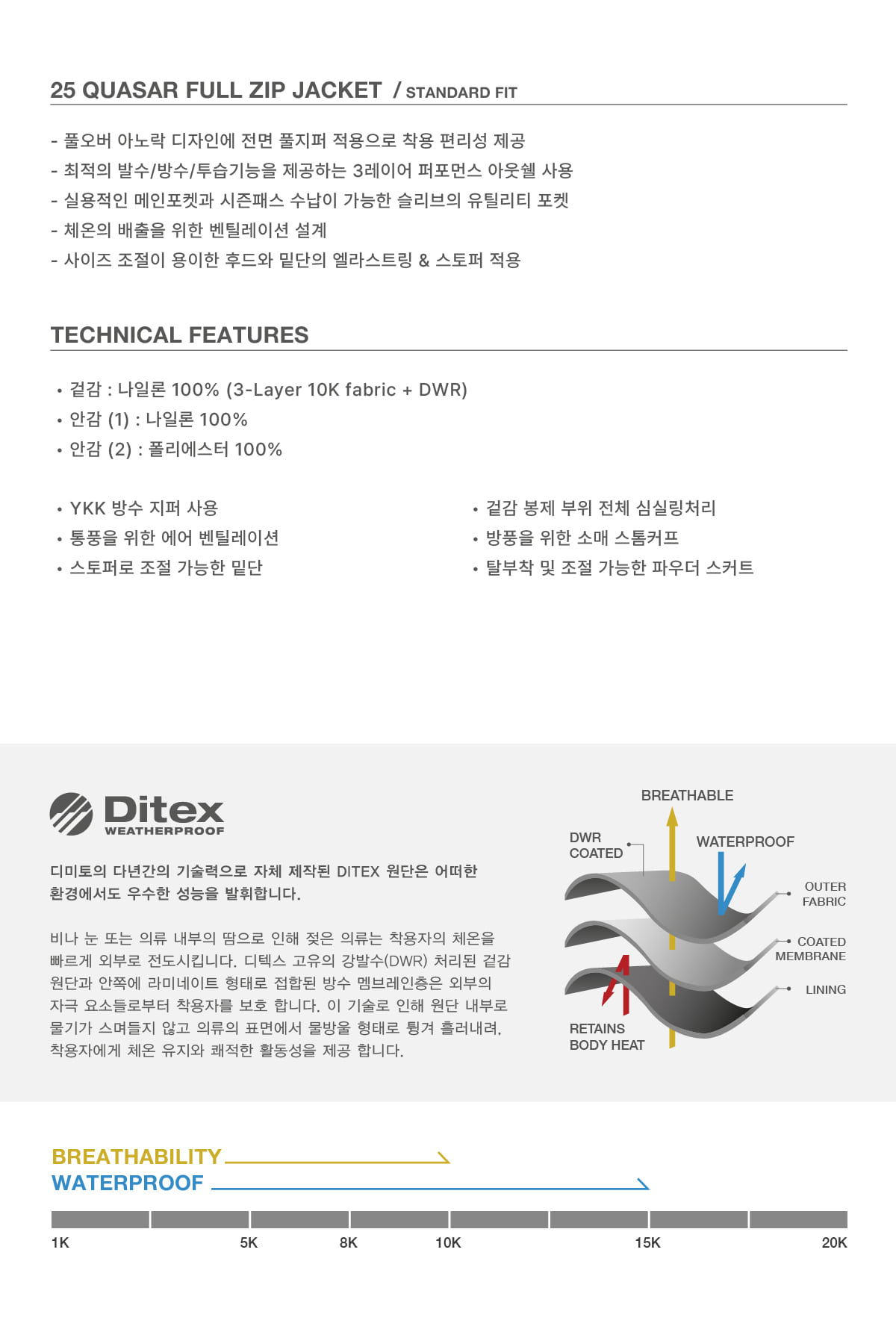 25 QUASAR FULL ZIP JACKET / STANDARD FIT

- 풀오버 아노락 디자인에 전면 풀지퍼 적용으로 착용 편리성 제공
- 최적의 발수/방수/투습기능을 제공하는 3레이어 퍼포먼스 아웃쉘 사용
- 실용적인 메인포켓과 시즌패스 수납이 가능한 슬리브의 유틸리티 포켓
- 체온의 배출을 위한 벤틸레이션 설계
- 사이즈 조절이 용이한 후드와 밑단의 엘라스트링 & 스토퍼 적용

TECHNICAL FEATURES

• 겉감 : 나일론 100% (3-Layer 10K fabric + DWR)
• 안감 (1) : 나일론 100%
• 안감 (2) : 폴리에스터 100%

• YKK 방수 지퍼 사용
• 통풍을 위한 에어 벤틸레이션
• 스토퍼로 조절 가능한 밑단

• 겉감 봉제 부위 전체 심실링처리
• 방풍을 위한 소매 스톰커프
• 탈부착 및 조절 가능한 파우더 스커트

Ditex
WEATHERPROOF

디미토의 다년간의 기술력으로 자체 제작된 DITEX 원단은 어떠한 환경에서도 우수한 성능을 발휘합니다.

비나 눈 또는 의류 내부의 땀으로 인해 젖은 의류는 착용자의 체온을 빠르게 외부로 전도시킵니다. 디텍스 고유의 강발수(DWR) 처리된 겉감 원단과 안쪽에 라미네이트 형태로 접합된 방수 멤브레인층은 외부의 자극 요소들로부터 착용자를 보호 합니다. 이 기술로 인해 원단 내부로 물기가 스며들지 않고 의류의 표면에서 물방울 형태로 튕겨 흘러내려, 착용자에게 체온 유지와 쾌적한 활동성을 제공 합니다.

BREATHABLE
DWR COATED
WATERPROOF
OUTER FABRIC
COATED MEMBRANE
LINING
RETAINS BODY HEAT

BREATHABILITY
WATERPROOF

1K 5K 8K 10K 15K 20K